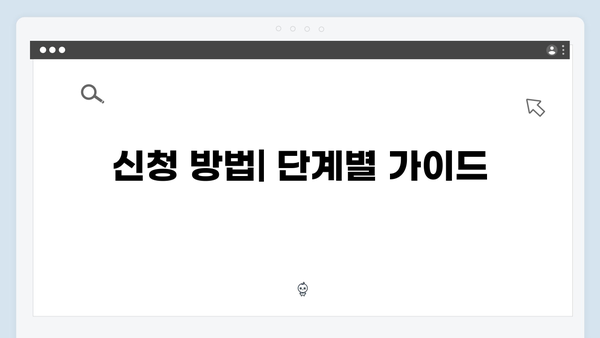 신청 방법| 단계별 가이드